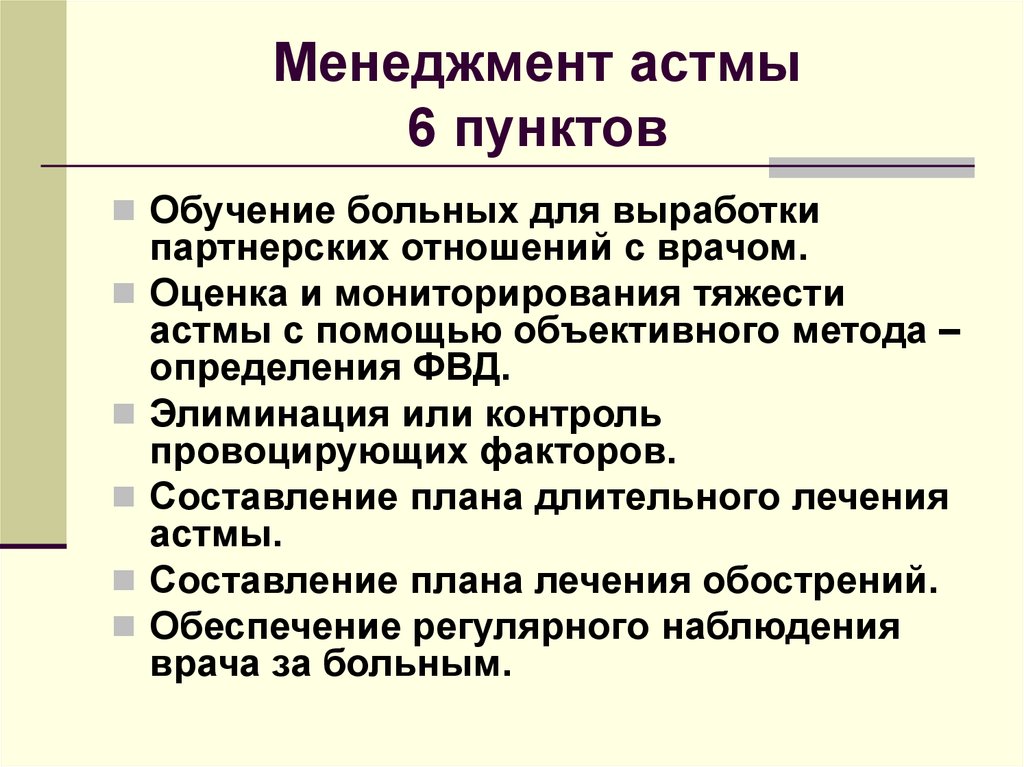 Менеджмент астмы
6 пунктов

Обучение больных для выработки партнерских отношений с врачом.

Оценка и мониторирования тяжести астмы с помощью объективного метода – определения ФВД.

Элиминация или контроль провоцирующих факторов.

Составление плана длительного лечения астмы.

Составление плана лечения обострений.

Обеспечение регулярного наблюдения врача за больным.